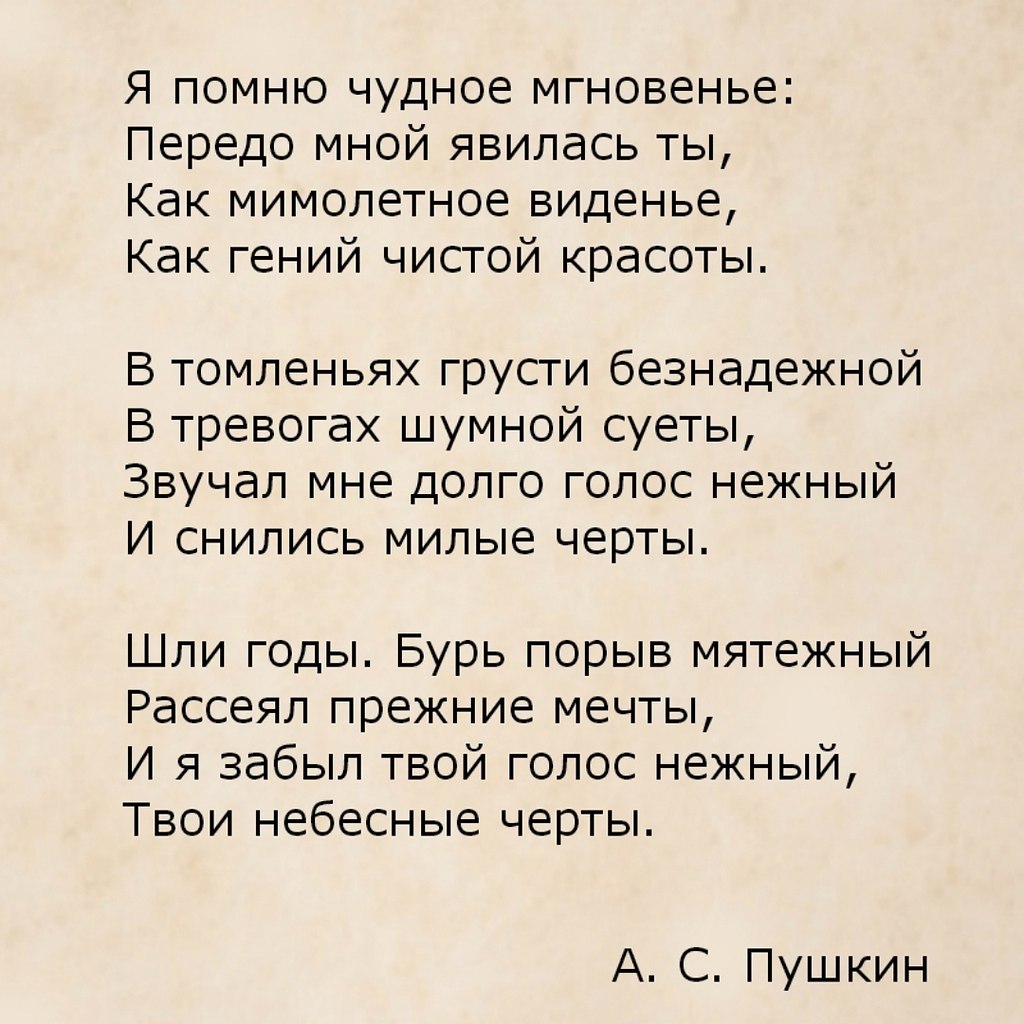 Я помню чудное мгновенье:
Передо мной явилась ты,
Как мимолетное виденье,
Как гений чистой красоты.

В томленьях грусти безнадежной
В тревогах шумной суеты,
Звучал мне долго голос нежный
И снились милые черты.

Шли годы. Бурь порыв мятежный
Рассеял прежние мечты,
И я забыл твой голос нежный,
Твои небесные черты.

А. С. Пушкин